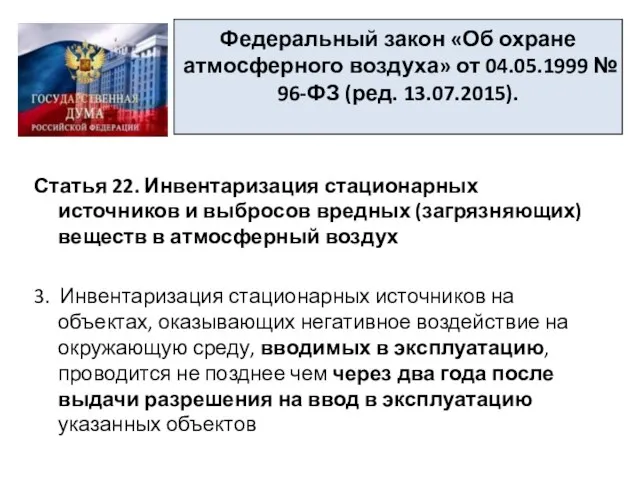 ГОСУДАРСТВЕННАЯ ДУМА РОССИЙСКОЙ ФЕДЕРАЦИИ

Федеральный закон «Об охране атмосферного воздуха» от 04.05.1999 № 96-ФЗ (ред. 13.07.2015).

Статья 22. Инвентаризация стационарных источников и выбросов вредных (загрязняющих) веществ в атмосферный воздух

3. Инвентаризация стационарных источников на объектах, оказывающих негативное воздействие на окружающую среду, вводимых в эксплуатацию, проводится не позднее чем через два года после выдачи разрешения на ввод в эксплуатацию указанных объектов